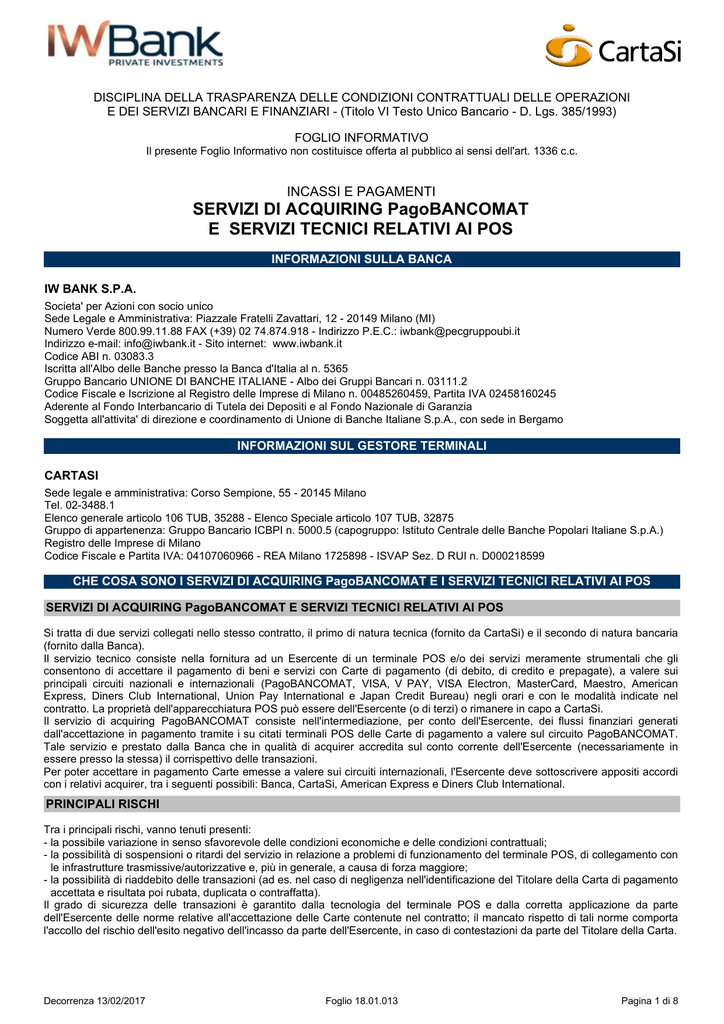 IWBank
PRIVATE INVESTMENTS

CartaSi

DISCIPLINA DELLA TRASPARENZA DELLE CONDIZIONI CONTRATTUALI DELLE OPERAZIONI E DEI SERVIZI BANCARI E FINANZIARI - (Titolo VI Testo Unico Bancario - D. Lgs. 385/1993)

FOGLIO INFORMATIVO
Il presente Foglio Informativo non costituisce offerta al pubblico ai sensi dell'art. 1336 c.c.

INCASSI E PAGAMENTI
SERVIZI DI ACQUIRING PagoBANCOMAT
E SERVIZI TECNICI RELATIVI AI POS

INFORMAZIONI SULLA BANCA

IW BANK S.P.A.
Societa' per Azioni con socio unico
Sede Legale e Amministrativa: Piazzale Fratelli Zavattari, 12 - 20149 Milano (MI)
Numero Verde 800.99.11.88 FAX (+39) 02 74.874.918 - Indirizzo P.E.C.: iwbank@pecgruppoubi.it
Indirizzo e-mail: info@iwbank.it - Sito internet: www.iwbank.it
Codice ABI n. 03083.3
Iscritta all'Albo delle Banche presso la Banca d'Italia al n. 5365
Gruppo Bancario UNIONE DI BANCHE ITALIANE - Albo dei Gruppi Bancari n. 03111.2
Codice Fiscale e Iscrizione al Registro delle Imprese di Milano n. 00485260459, Partita IVA 02458160245
Aderente al Fondo Interbancario di Tutela dei Depositi e al Fondo Nazionale di Garanzia
Soggetta all'attivita' di direzione e coordinamento di Unione di Banche Italiane S.p.A., con sede in Bergamo

INFORMAZIONI SUL GESTORE TERMINALI

CARTASI
Sede legale e amministrativa: Corso Sempione, 55 - 20145 Milano
Tel. 02-3488.1
Elenco generale articolo 106 TUB, 35288 - Elenco Speciale articolo 107 TUB, 32875
Gruppo di appartenenza: Gruppo Bancario ICBPI n. 5000.5 (capogruppo: Istituto Centrale delle Banche Popolari Italiane S.p.A.)
Registro delle Imprese di Milano
Codice Fiscale e Partita IVA: 04107060966 - REA Milano 1725898 - ISVAP Sez. D RUI n. D000218599

CHE COSA SONO I SERVIZI DI ACQUIRING PagoBANCOMAT E I SERVIZI TECNICI RELATIVI AI POS

SERVIZI DI ACQUIRING PagoBANCOMAT E SERVIZI TECNICI RELATIVI AI POS

Si tratta di due servizi collegati nello stesso contratto, il primo di natura tecnica (fornito da CartaSi) e il secondo di natura bancaria (fornito dalla Banca).
Il servizio tecnico consiste nella fornitura ad un Esercente di un terminale POS e/o dei servizi meramente strumentali che gli consentono di accettare il pagamento di beni e servizi con Carte di pagamento (di debito, di credito e prepagate), a valere sui principali circuiti nazionali e internazionali (PagoBANCOMAT, VISA, V PAY, VISA Electron, MasterCard, Maestro, American Express, Diners Club International, Union Pay International e Japan Credit Bureau) negli orari e con le modalità indicate nel contratto. La proprietà dell'apparecchiatura POS può essere dell'Esercente (o di terzi) o rimanere in capo a CartaSi.
Il servizio di acquiring PagoBANCOMAT consiste nell'intermediazione, per conto dell'Esercente, dei flussi finanziari generati dall'accettazione in pagamento tramite i su citati terminali POS delle Carte di pagamento a valere sul circuito PagoBANCOMAT. Tale servizio e prestato dalla Banca che in qualità di acquirer accredita sul conto corrente dell'Esercente (necessariamente in essere presso la stessa) il corrispettivo delle transazioni.
Per poter accettare in pagamento Carte emesse a valere sui circuiti internazionali, l'Esercente deve sottoscrivere appositi accordi con i relativi acquirer, tra i seguenti possibili: Banca, CartaSi, American Express e Diners Club International.

PRINCIPALI RISCHI

Tra i principali rischi, vanno tenuti presenti:
- la possibile variazione in senso sfavorevole delle condizioni economiche e delle condizioni contrattuali;
- la possibilità di sospensioni o ritardi del servizio in relazione a problemi di funzionamento del terminale POS, di collegamento con le infrastrutture trasmissive/autorizzative e, più in generale, a causa di forza maggiore;
- la possibilità di riaddebito delle transazioni (ad es. nel caso di negligenza nell'identificazione del Titolare della Carta di pagamento accettata e risultata poi rubata, duplicata o contraffatta).
Il grado di sicurezza delle transazioni è garantito dalla tecnologia del terminale POS e dalla corretta applicazione da parte dell'Esercente delle norme relative all'accettazione delle Carte contenute nel contratto; il mancato rispetto di tali norme comporta l'accollo del rischio dell'esito negativo dell'incasso da parte dell'Esercente, in caso di contestazioni da parte del Titolare della Carta.

Decorrenza 13/02/2017    Foglio 18.01.013    Pagina 1 di 8